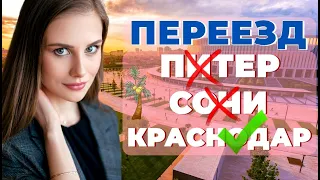 ПЕРЕЕЗД
ПИТЕР
СОЧИ
КРАСНОДАР